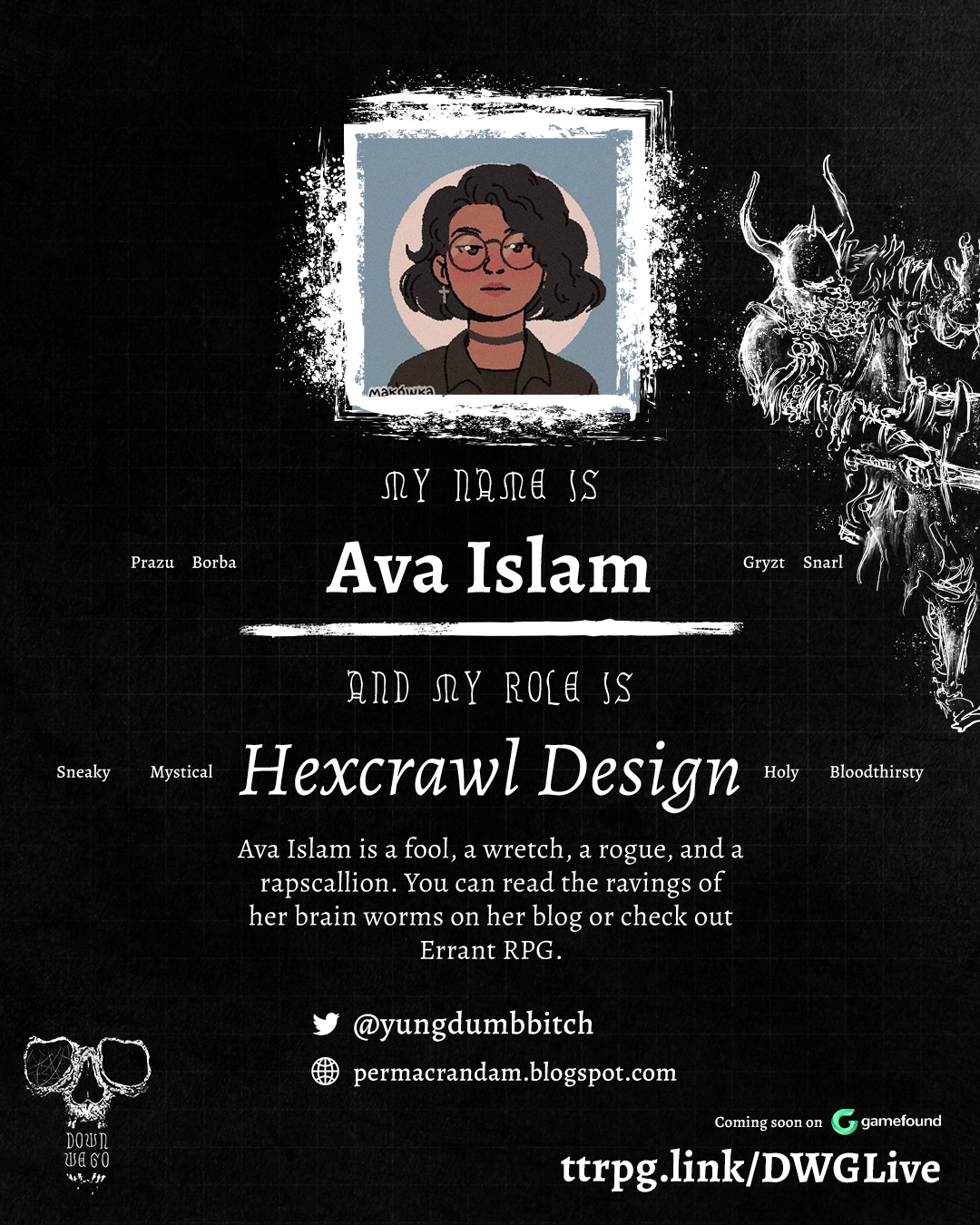 MY NAME IS

Prazu Borba

Ava Islam

Gryzt Snarl

AND MY ROLE IS

Sneaky Mystical

Hexcrawl Design

Holy Bloodthirsty

Ava Islam is a fool, a wretch, a rogue, and a rapscallion. You can read the ravings of her brain worms on her blog or check out Errant RPG.

@yungdumbbitch

permacrandam.blogspot.com

DOWN WE GO

Coming soon on gamefound

ttrpg.link/DWGLive